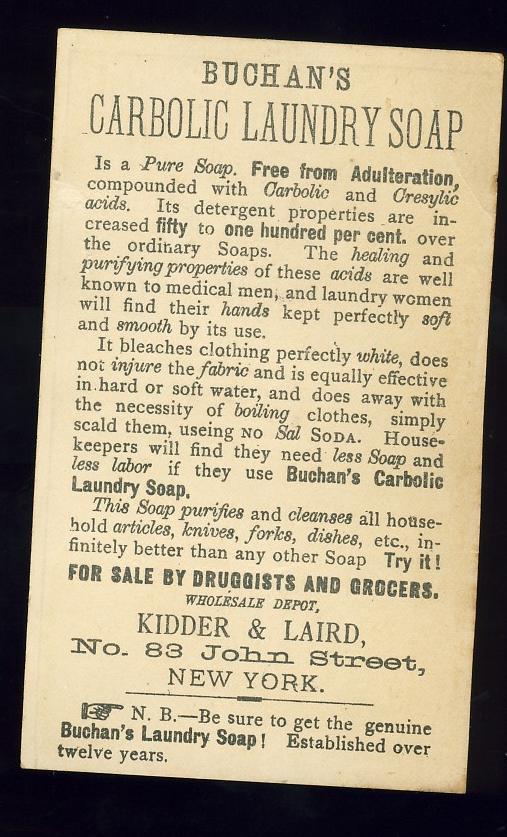 BUCHAN'S
CARBOLIC LAUNDRY SOAP

Is a Pure Soap. Free from Adulteration, compounded with Carbolic and Cresylic acids. Its detergent properties are increased fifty to one hundred per cent. over the ordinary Soaps. The healing and purifying properties of these acids are well known to medical men, and laundry women will find their hands kept perfectly soft and smooth by its use.

It bleaches clothing perfectly white, does not injure the fabric and is equally effective in hard or soft water, and does away with the necessity of boiling clothes, simply scald them, useing NO Sal SODA. Housekeepers will find they need less Soap and less labor if they use Buchan's Carbolic Laundry Soap.

This Soap purifies and cleanses all household articles, knives, forks, dishes, etc., infinitely better than any other Soap Try it!

FOR SALE BY DRUGGISTS AND GROCERS.

WHOLESALE DEPOT,

KIDDER & LAIRD,

No. 83 John Street,

NEW YORK.

N. B.—Be sure to get the genuine Buchan's Laundry Soap! Established over twelve years.